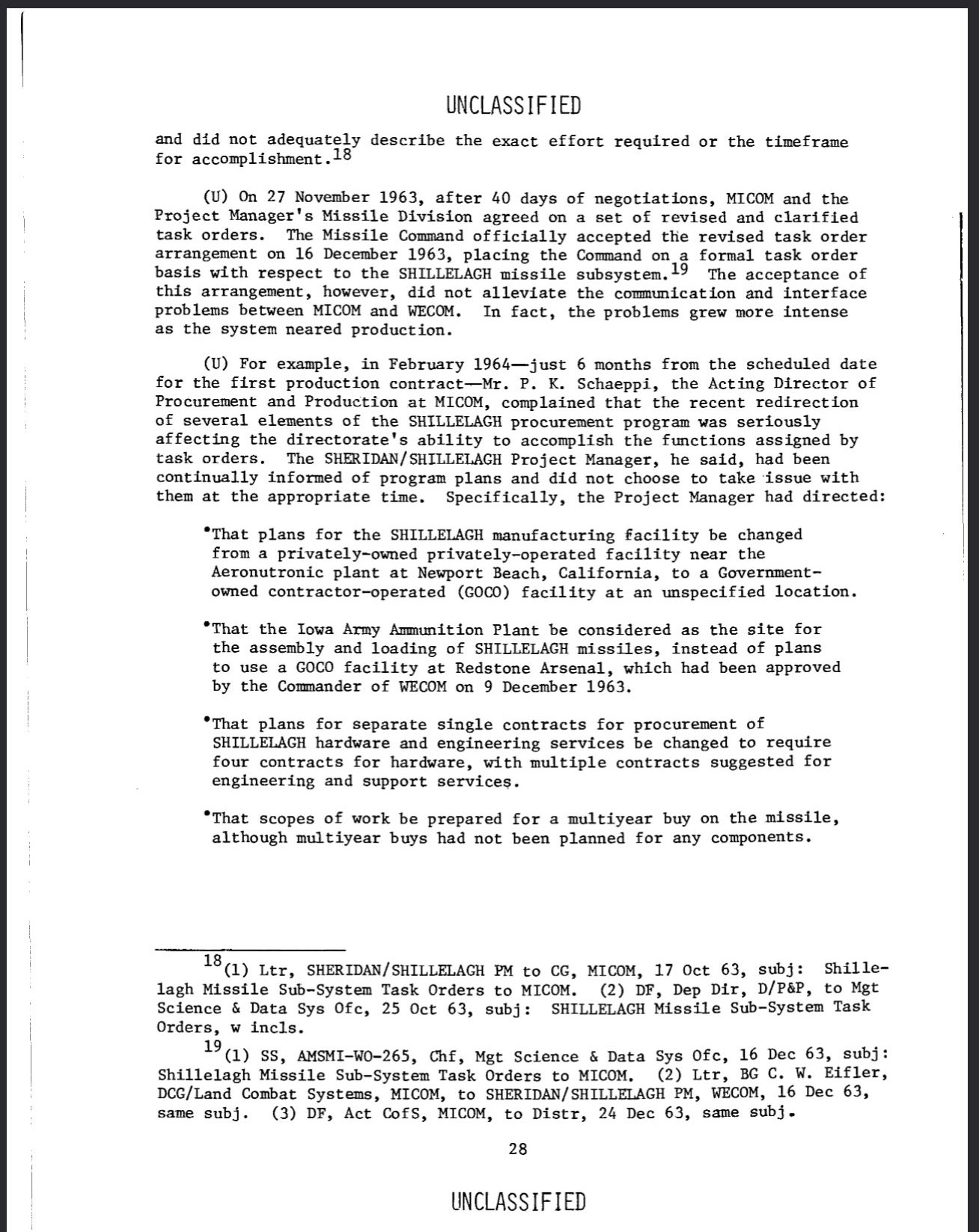 UNCLASSIFIED

and did not adequately describe the exact effort required or the timeframe for accomplishment.$^{18}$

(U) On 27 November 1963, after 40 days of negotiations, MICOM and the Project Manager's Missile Division agreed on a set of revised and clarified task orders. The Missile Command officially accepted the revised task order arrangement on 16 December 1963, placing the Command on a formal task order basis with respect to the SHILLELAGH missile subsystem.$^{19}$ The acceptance of this arrangement, however, did not alleviate the communication and interface problems between MICOM and WECOM. In fact, the problems grew more intense as the system neared production.

(U) For example, in February 1964—just 6 months from the scheduled date for the first production contract—Mr. P. K. Schaeppi, the Acting Director of Procurement and Production at MICOM, complained that the recent redirection of several elements of the SHILLELAGH procurement program was seriously affecting the directorate's ability to accomplish the functions assigned by task orders. The SHERIDAN/SHILLELAGH Project Manager, he said, had been continually informed of program plans and did not choose to take issue with them at the appropriate time. Specifically, the Project Manager had directed:

•That plans for the SHILLELAGH manufacturing facility be changed from a privately-owned privately-operated facility near the Aeronutronic plant at Newport Beach, California, to a Government-owned contractor-operated (GOCO) facility at an unspecified location.

•That the Iowa Army Ammunition Plant be considered as the site for the assembly and loading of SHILLELAGH missiles, instead of plans to use a GOCO facility at Redstone Arsenal, which had been approved by the Commander of WECOM on 9 December 1963.

•That plans for separate single contracts for procurement of SHILLELAGH hardware and engineering services be changed to require four contracts for hardware, with multiple contracts suggested for engineering and support services.

•That scopes of work be prepared for a multiyear buy on the missile, although multiyear buys had not been planned for any components.

$^{18}$(1) Ltr, SHERIDAN/SHILLELAGH PM to CG, MICOM, 17 Oct 63, subj: Shillelagh Missile Sub-System Task Orders to MICOM. (2) DF, Dep Dir, D/P&P, to Mgt Science & Data Sys Ofc, 25 Oct 63, subj: SHILLELAGH Missile Sub-System Task Orders, w incls.

$^{19}$(1) SS, AMSMI-WO-265, Chf, Mgt Science & Data Sys Ofc, 16 Dec 63, subj: Shillelagh Missile Sub-System Task Orders to MICOM. (2) Ltr, BG C. W. Eifler, DCG/Land Combat Systems, MICOM, to SHERIDAN/SHILLELAGH PM, WECOM, 16 Dec 63, same subj. (3) DF, Act CofS, MICOM, to Distr, 24 Dec 63, same subj.

28

UNCLASSIFIED